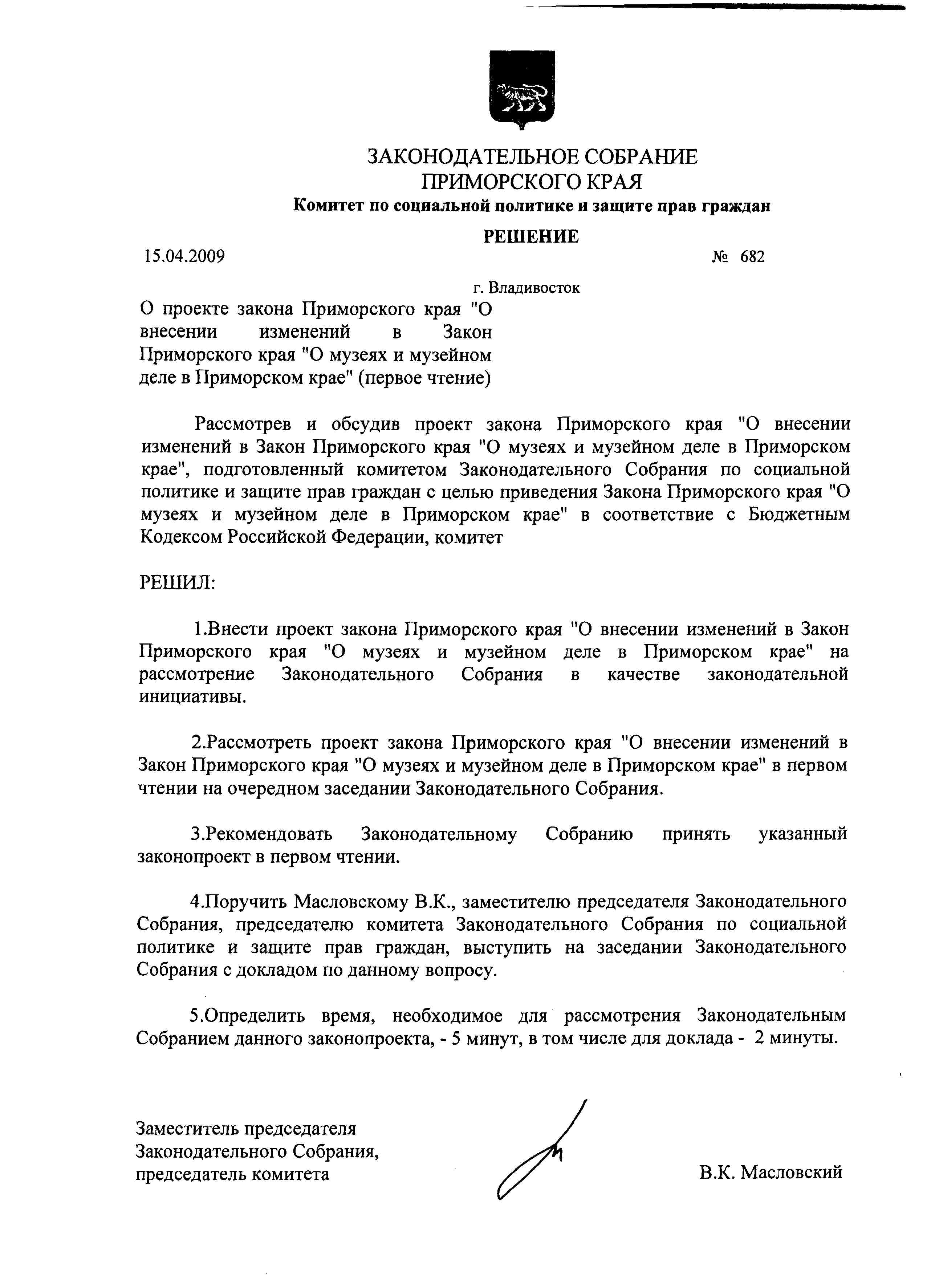 ЗАКОНОДАТЕЛЬНОЕ СОБРАНИЕ
ПРИМОРСКОГО КРАЯ
Комитет по социальной политике и защите прав граждан

РЕШЕНИЕ

15.04.2009 № 682

г. Владивосток

О проекте закона Приморского края "О внесении изменений в Закон Приморского края "О музеях и музейном деле в Приморском крае" (первое чтение)

Рассмотрев и обсудив проект закона Приморского края "О внесении изменений в Закон Приморского края "О музеях и музейном деле в Приморском крае", подготовленный комитетом Законодательного Собрания по социальной политике и защите прав граждан с целью приведения Закона Приморского края "О музеях и музейном деле в Приморском крае" в соответствие с Бюджетным Кодексом Российской Федерации, комитет

РЕШИЛ:

1.Внести проект закона Приморского края "О внесении изменений в Закон Приморского края "О музеях и музейном деле в Приморском крае" на рассмотрение Законодательного Собрания в качестве законодательной инициативы.

2.Рассмотреть проект закона Приморского края "О внесении изменений в Закон Приморского края "О музеях и музейном деле в Приморском крае" в первом чтении на очередном заседании Законодательного Собрания.

3.Рекомендовать Законодательному Собранию принять указанный законопроект в первом чтении.

4.Поручить Масловскому В.К., заместителю председателя Законодательного Собрания, председателю комитета Законодательного Собрания по социальной политике и защите прав граждан, выступить на заседании Законодательного Собрания с докладом по данному вопросу.

5.Определить время, необходимое для рассмотрения Законодательным Собранием данного законопроекта, - 5 минут, в том числе для доклада - 2 минуты.

Заместитель председателя
Законодательного Собрания,
председатель комитета

В.К. Масловский